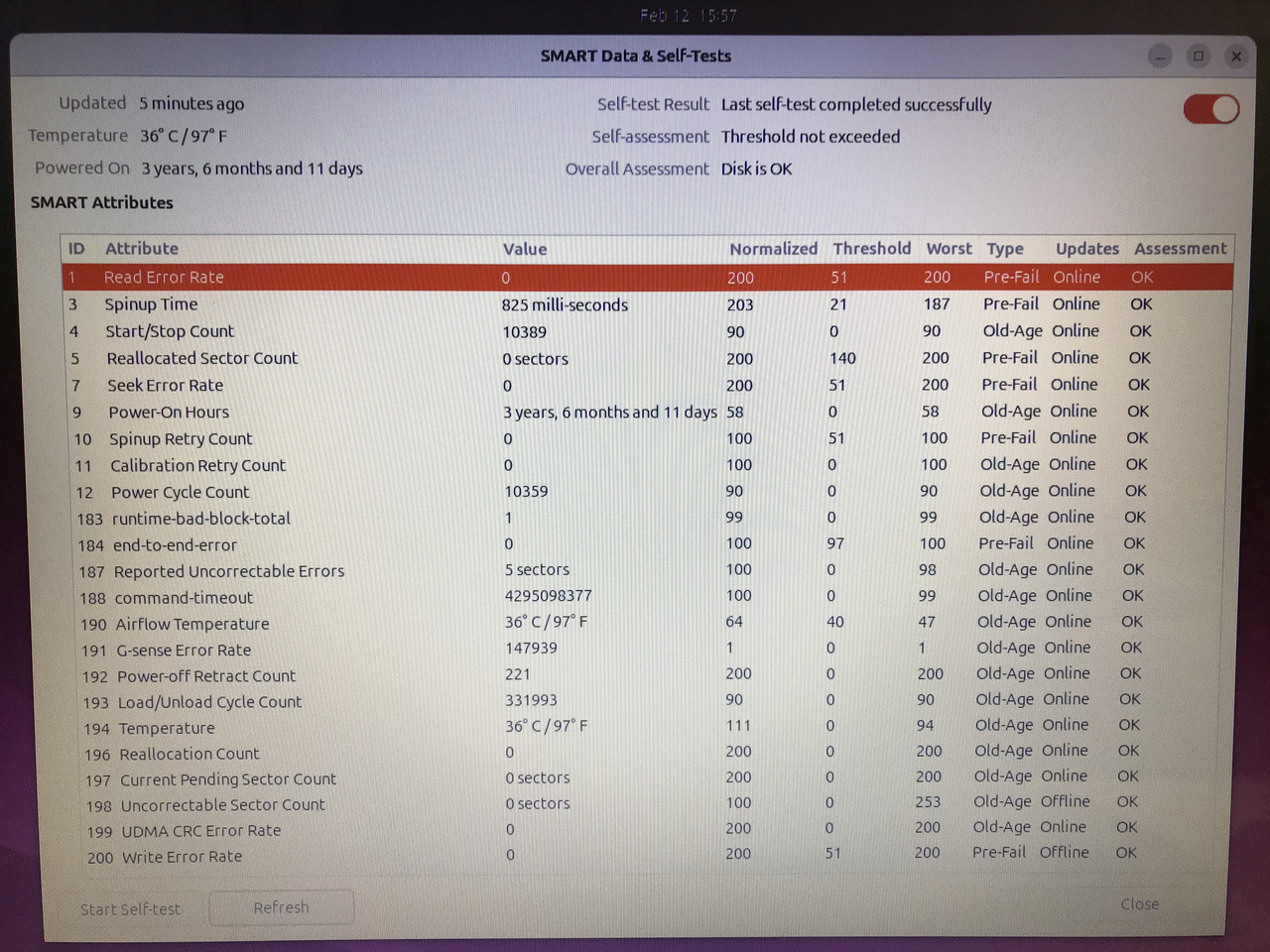 Feb 12 15:57

SMART Data & Self-Tests

Updated 5 minutes ago
Temperature 36° C / 97° F
Powered On 3 years, 6 months and 11 days

Self-test Result Last self-test completed successfully
Self-assessment Threshold not exceeded
Overall Assessment Disk is OK

SMART Attributes

| ID | Attribute | Value | Normalized | Threshold | Worst | Type | Updates | Assessment |
|---|---|---|---|---|---|---|---|---|
| 1 | Read Error Rate | 0 | 200 | 51 | 200 | Pre-Fail | Online | OK |
| 3 | Spinup Time | 825 milli-seconds | 203 | 21 | 187 | Pre-Fail | Online | OK |
| 4 | Start/Stop Count | 10389 | 90 | 0 | 90 | Old-Age | Online | OK |
| 5 | Reallocated Sector Count | 0 sectors | 200 | 140 | 200 | Pre-Fail | Online | OK |
| 7 | Seek Error Rate | 0 | 200 | 51 | 200 | Pre-Fail | Online | OK |
| 9 | Power-On Hours | 3 years, 6 months and 11 days | 58 | 0 | 58 | Old-Age | Online | OK |
| 10 | Spinup Retry Count | 0 | 100 | 51 | 100 | Pre-Fail | Online | OK |
| 11 | Calibration Retry Count | 0 | 100 | 0 | 100 | Old-Age | Online | OK |
| 12 | Power Cycle Count | 10359 | 90 | 0 | 90 | Old-Age | Online | OK |
| 183 | runtime-bad-block-total | 1 | 99 | 0 | 99 | Old-Age | Online | OK |
| 184 | end-to-end-error | 0 | 100 | 97 | 100 | Pre-Fail | Online | OK |
| 187 | Reported Uncorrectable Errors | 5 sectors | 100 | 0 | 98 | Old-Age | Online | OK |
| 188 | command-timeout | 4295098377 | 100 | 0 | 99 | Old-Age | Online | OK |
| 190 | Airflow Temperature | 36° C / 97° F | 64 | 40 | 47 | Old-Age | Online | OK |
| 191 | G-sense Error Rate | 147939 | 1 | 0 | 1 | Old-Age | Online | OK |
| 192 | Power-off Retract Count | 221 | 200 | 0 | 200 | Old-Age | Online | OK |
| 193 | Load/Unload Cycle Count | 331993 | 90 | 0 | 90 | Old-Age | Online | OK |
| 194 | Temperature | 36° C / 97° F | 111 | 0 | 94 | Old-Age | Online | OK |
| 196 | Reallocation Count | 0 | 200 | 0 | 200 | Old-Age | Online | OK |
| 197 | Current Pending Sector Count | 0 sectors | 200 | 0 | 200 | Old-Age | Online | OK |
| 198 | Uncorrectable Sector Count | 0 sectors | 100 | 0 | 253 | Old-Age | Offline | OK |
| 199 | UDMA CRC Error Rate | 0 | 200 | 0 | 200 | Old-Age | Online | OK |
| 200 | Write Error Rate | 0 | 200 | 51 | 200 | Pre-Fail | Offline | OK |

Start Self-test Refresh Close